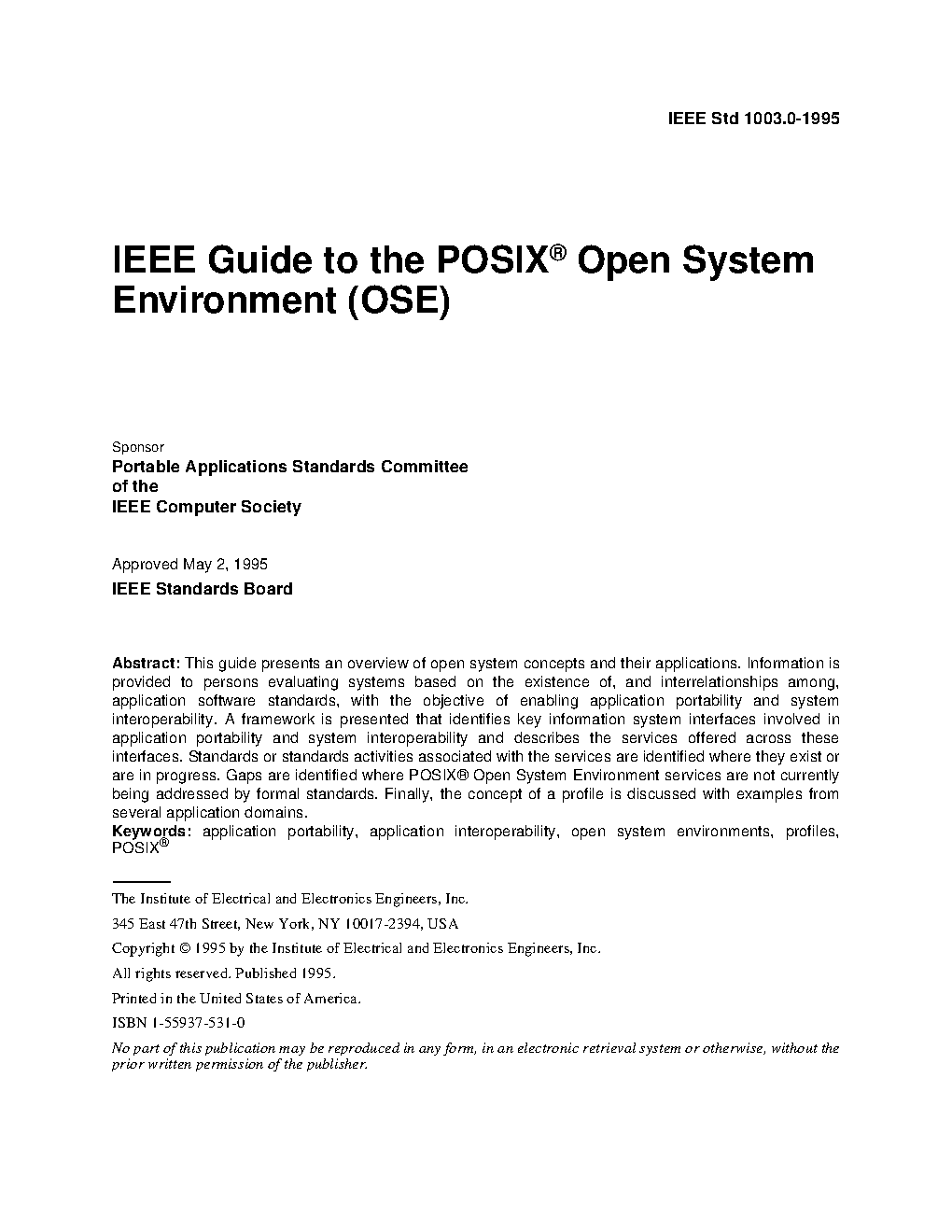 IEEE Std 1003.0-1995

IEEE Guide to the POSIX® Open System Environment (OSE)

Sponsor

Portable Applications Standards Committee
of the
IEEE Computer Society

Approved May 2, 1995

IEEE Standards Board

Abstract: This guide presents an overview of open system concepts and their applications. Information is provided to persons evaluating systems based on the existence of, and interrelationships among, application software standards, with the objective of enabling application portability and system interoperability. A framework is presented that identifies key information system interfaces involved in application portability and system interoperability and describes the services offered across these interfaces. Standards or standards activities associated with the services are identified where they exist or are in progress. Gaps are identified where POSIX® Open System Environment services are not currently being addressed by formal standards. Finally, the concept of a profile is discussed with examples from several application domains.
Keywords: application portability, application interoperability, open system environments, profiles, POSIX®

The Institute of Electrical and Electronics Engineers, Inc.

345 East 47th Street, New York, NY 10017-2394, USA

Copyright © 1995 by the Institute of Electrical and Electronics Engineers, Inc.

All rights reserved. Published 1995.

Printed in the United States of America.

ISBN 1-55937-531-0

No part of this publication may be reproduced in any form, in an electronic retrieval system or otherwise, without the prior written permission of the publisher.